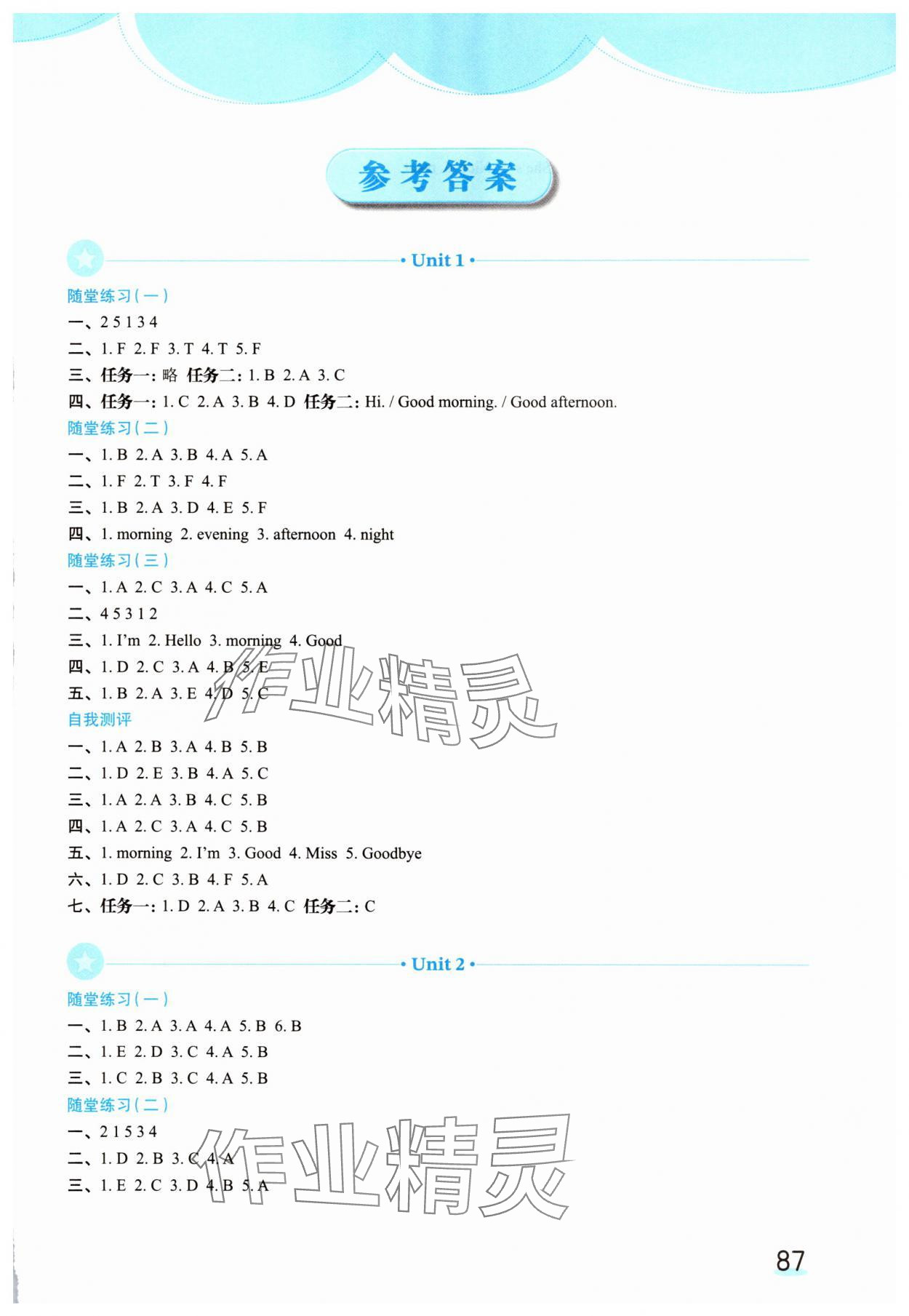 参考答案

• Unit 1 •

随堂练习(一)

一、2 5 1 3 4

二、1. F 2. F 3. T 4. T 5. F

三、任务一: 略 任务二: 1. B 2. A 3. C

四、任务一: 1. C 2. A 3. B 4. D 任务二: Hi. / Good morning. / Good afternoon.

随堂练习(二)

一、1. B 2. A 3. B 4. A 5. A

二、1. F 2. T 3. F 4. F

三、1. B 2. A 3. D 4. E 5. F

四、1. morning 2. evening 3. afternoon 4. night

随堂练习(三)

一、1. A 2. C 3. A 4. C 5. A

二、4 5 3 1 2

三、1. I'm 2. Hello 3. morning 4. Good

四、1. D 2. C 3. A 4. B 5. E

五、1. B 2. A 3. E 4. D 5. C

作业精灵

自我测评

一、1. A 2. B 3. A 4. B 5. B

二、1. D 2. E 3. B 4. A 5. C

三、1. A 2. A 3. B 4. C 5. B

四、1. A 2. C 3. A 4. C 5. B

五、1. morning 2. I'm 3. Good 4. Miss 5. Goodbye

六、1. D 2. C 3. B 4. F 5. A

七、任务一: 1. D 2. A 3. B 4. C 任务二: C

• Unit 2 •

随堂练习(一)

一、1. B 2. A 3. A 4. A 5. B 6. B

二、1. E 2. D 3. C 4. A 5. B

三、1. C 2. B 3. C 4. A 5. B

随堂练习(二)

一、2 1 5 3 4

二、1. D 2. B 3. C 4. A

三、1. E 2. C 3. D 4. B 5. A

作业精灵

87